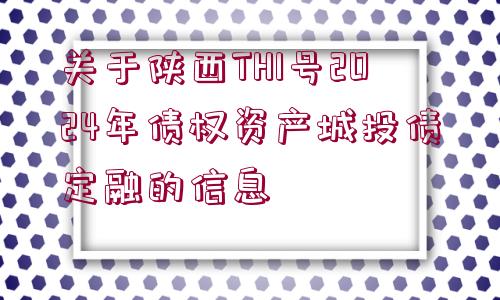 关于陕西THI号2024年债权资产城投债定融的信息